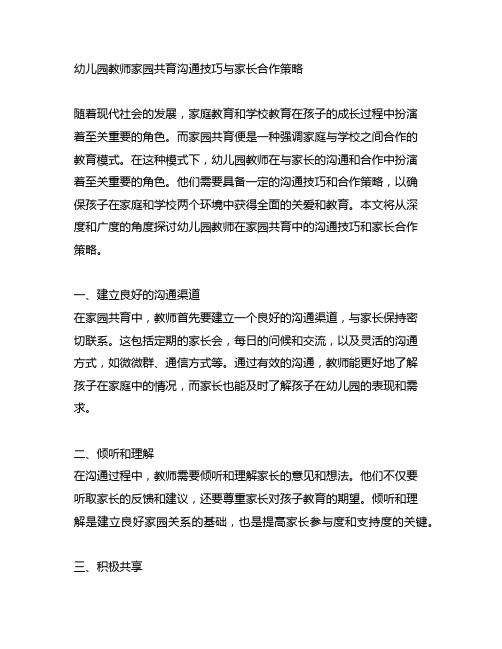 幼儿园教师家园共育沟通技巧与家长合作策略

随着现代社会的发展，家庭教育和学校教育在孩子的成长过程中扮演着至关重要的角色。而家园共育便是一种强调家庭与学校之间合作的教育模式。在这种模式下，幼儿园教师在与家长的沟通和合作中扮演着至关重要的角色。他们需要具备一定的沟通技巧和合作策略，以确保孩子在家庭和学校两个环境中获得全面的关爱和教育。本文将从深度和广度的角度探讨幼儿园教师在家园共育中的沟通技巧和家长合作策略。

一、建立良好的沟通渠道
在家园共育中，教师首先要建立一个良好的沟通渠道，与家长保持密切联系。这包括定期的家长会，每日的问候和交流，以及灵活的沟通方式，如微微群、通信方式等。通过有效的沟通，教师能更好地了解孩子在家庭中的情况，而家长也能及时了解孩子在幼儿园的表现和需求。

二、倾听和理解
在沟通过程中，教师需要倾听和理解家长的意见和想法。他们不仅要听取家长的反馈和建议，还要尊重家长对孩子教育的期望。倾听和理解是建立良好家园关系的基础，也是提高家长参与度和支持度的关键。

三、积极共享